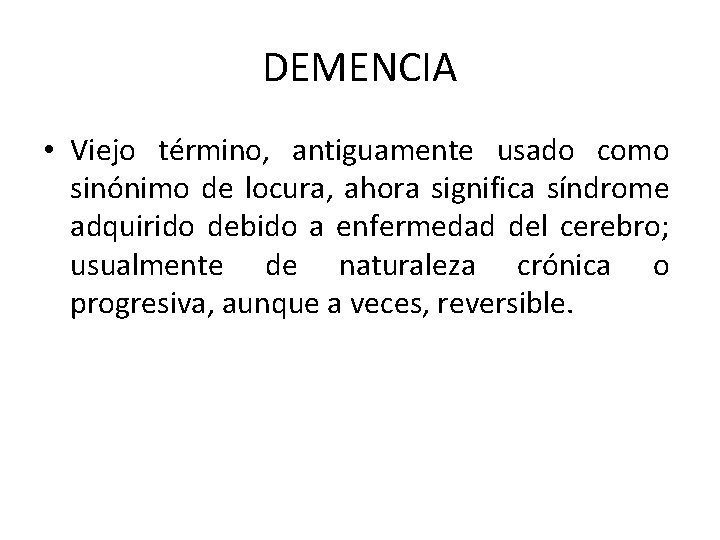 DEMENCIA

• Viejo término, antiguamente usado como sinónimo de locura, ahora significa síndrome adquirido debido a enfermedad del cerebro; usualmente de naturaleza crónica o progresiva, aunque a veces, reversible.